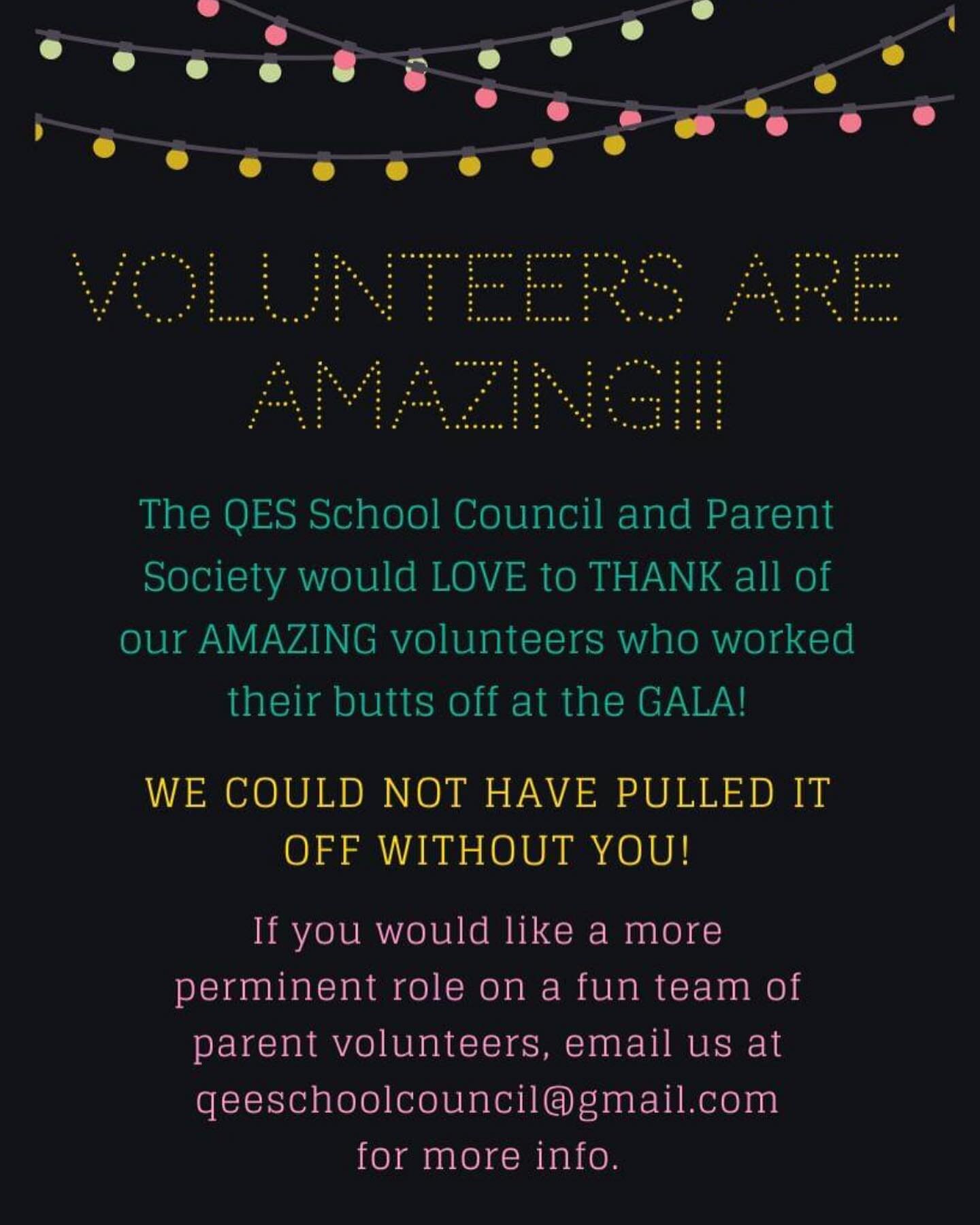 VOLUNTEERS ARE AMAZING!!!

The QES School Council and Parent Society would LOVE to THANK all of our AMAZING volunteers who worked their butts off at the GALA!

WE COULD NOT HAVE PULLED IT OFF WITHOUT YOU!

If you would like a more perminent role on a fun team of parent volunteers, email us at qeeschoolcouncil@gmail.com for more info.